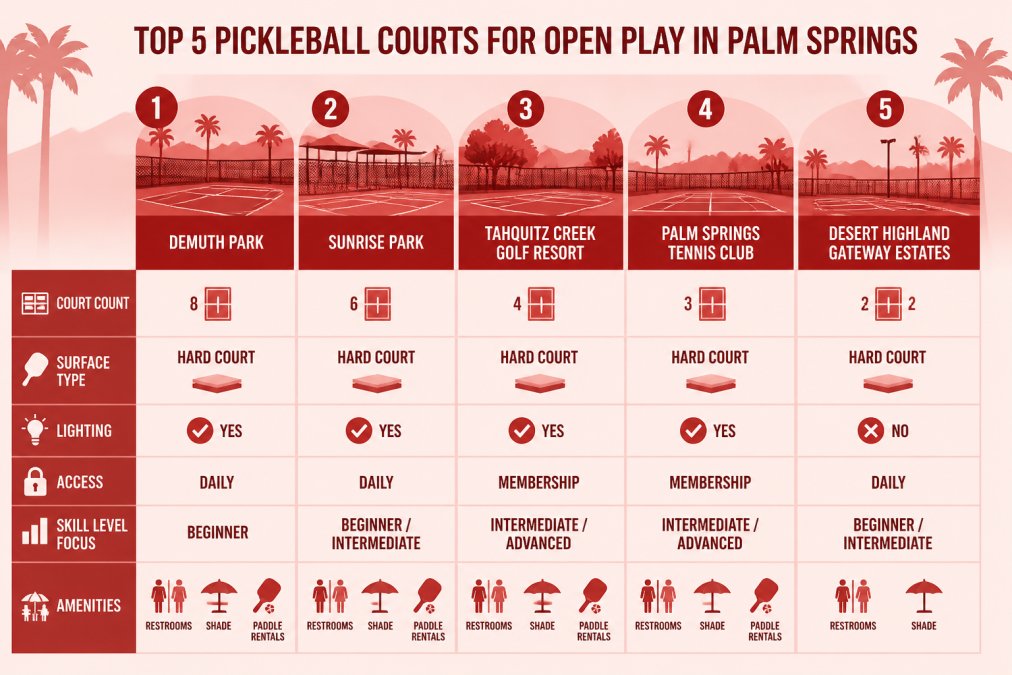 TOP 5 PICKLEBALL COURTS FOR OPEN PLAY IN PALM SPRINGS

| | 1 DEMUTH PARK | 2 SUNRISE PARK | 3 TAHQUITZ CREEK GOLF RESORT | 4 PALM SPRINGS TENNIS CLUB | 5 DESERT HIGHLAND GATEWAY ESTATES |
|---|---|---|---|---|---|
| COURT COUNT | 8 | 6 | 4 | 3 | 2 2 |
| SURFACE TYPE | HARD COURT | HARD COURT | HARD COURT | HARD COURT | HARD COURT |
| LIGHTING | YES | YES | YES | YES | NO |
| ACCESS | DAILY | DAILY | MEMBERSHIP | MEMBERSHIP | DAILY |
| SKILL LEVEL FOCUS | BEGINNER | BEGINNER / INTERMEDIATE | INTERMEDIATE / ADVANCED | INTERMEDIATE / ADVANCED | BEGINNER / INTERMEDIATE |
| AMENITIES | RESTROOMS SHADE PADDLE RENTALS | RESTROOMS SHADE PADDLE RENTALS | RESTROOMS SHADE PADDLE RENTALS | RESTROOMS SHADE PADDLE RENTALS | RESTROOMS SHADE |